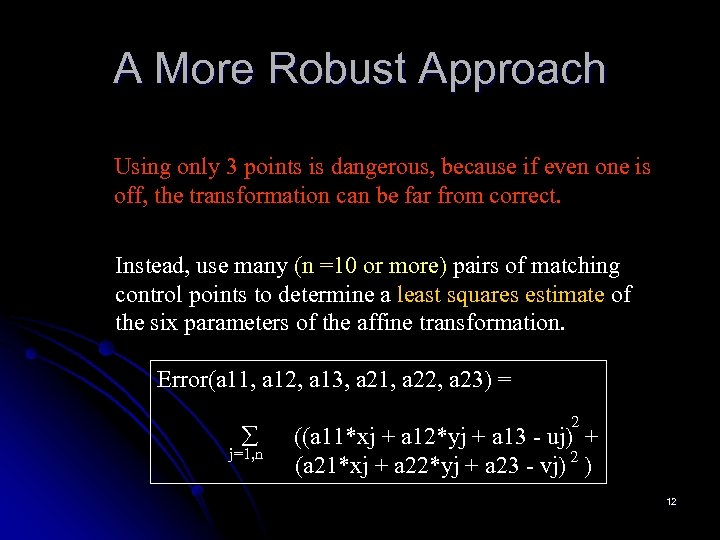 A More Robust Approach

Using only 3 points is dangerous, because if even one is off, the transformation can be far from correct.

Instead, use many (n =10 or more) pairs of matching control points to determine a least squares estimate of the six parameters of the affine transformation.

Error(a11, a12, a13, a21, a22, a23) =

$\sum_{j=1,n}$ ((a11*xj + a12*yj + a13 - uj)$^2$ + (a21*xj + a22*yj + a23 - vj)$^2$ )

12